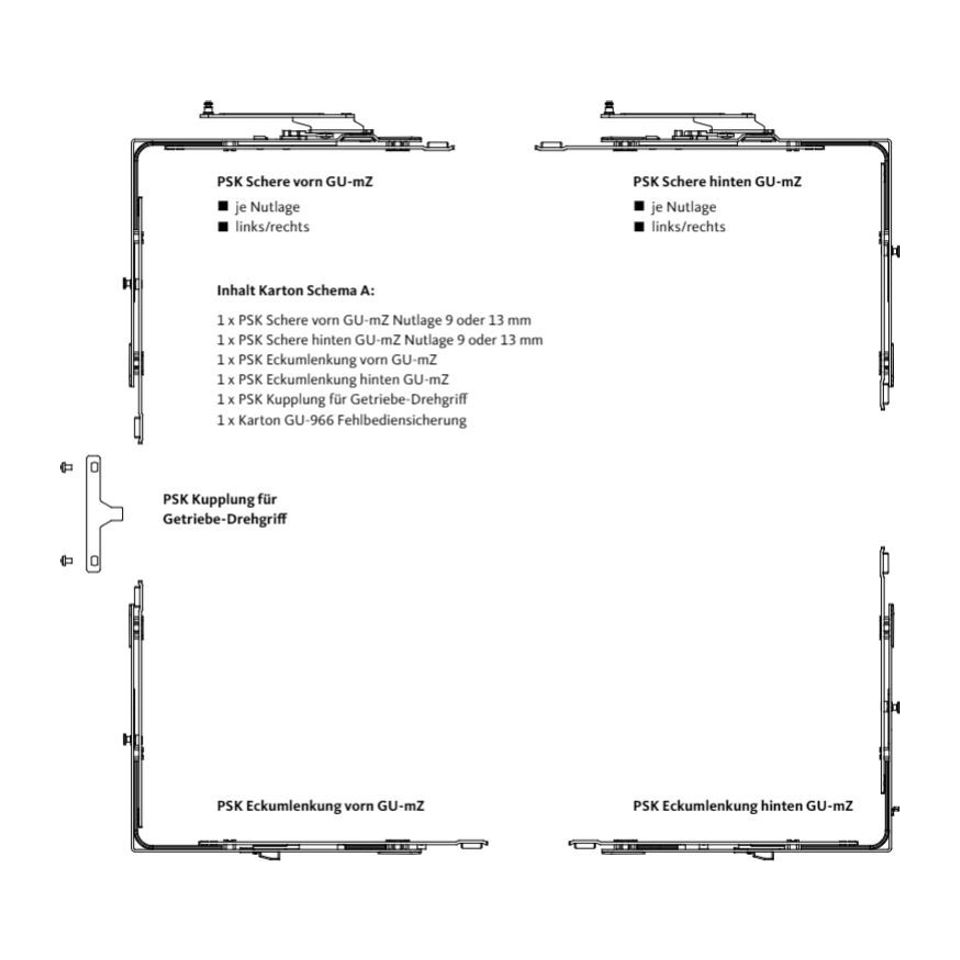 PSK Schere vorn GU-mZ

■ je Nutlage
■ links/rechts

PSK Schere hinten GU-mZ

■ je Nutlage
■ links/rechts

Inhalt Karton Schema A:

1 x PSK Schere vorn GU-mZ Nutlage 9 oder 13 mm
1 x PSK Schere hinten GU-mZ Nutlage 9 oder 13 mm
1 x PSK Eckumlenkung vorn GU-mZ
1 x PSK Eckumlenkung hinten GU-mZ
1 x PSK Kupplung für Getriebe-Drehgriff
1 x Karton GU-966 Fehlbediensicherung

PSK Kupplung für Getriebe-Drehgriff

PSK Eckumlenkung vorn GU-mZ

PSK Eckumlenkung hinten GU-mZ